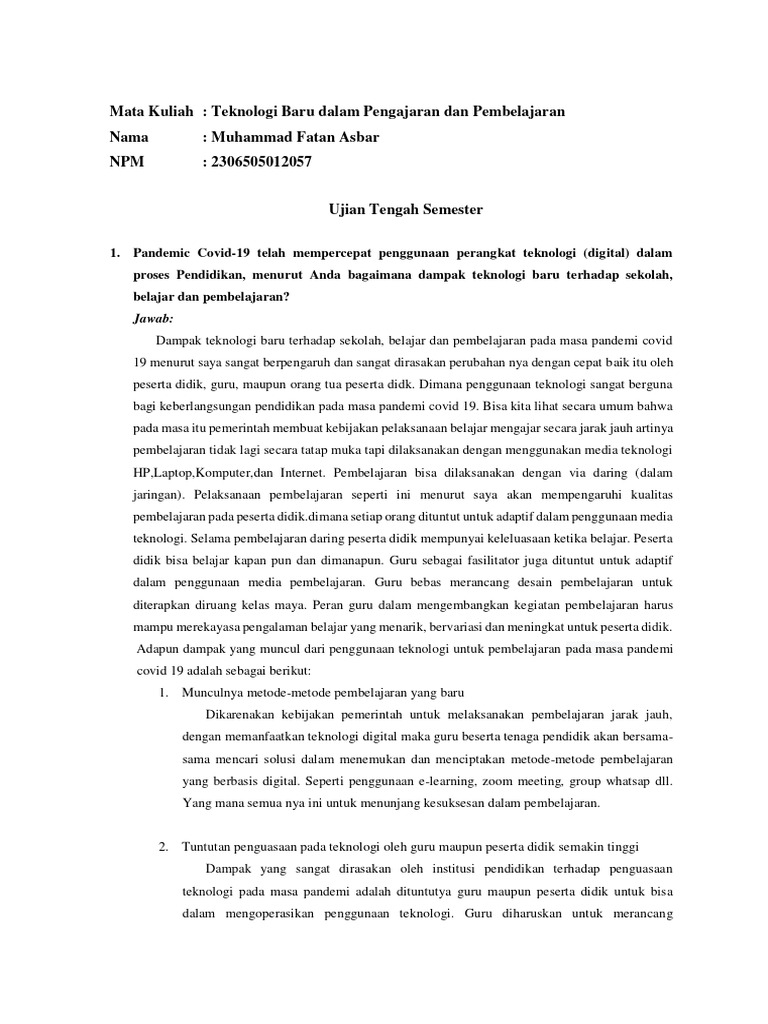 Mata Kuliah : Teknologi Baru dalam Pengajaran dan Pembelajaran
Nama : Muhammad Fatan Asbar
NPM : 2306505012057

Ujian Tengah Semester

1. Pandemic Covid-19 telah mempercepat penggunaan perangkat teknologi (digital) dalam proses Pendidikan, menurut Anda bagaimana dampak teknologi baru terhadap sekolah, belajar dan pembelajaran?

Jawab:

Dampak teknologi baru terhadap sekolah, belajar dan pembelajaran pada masa pandemi covid 19 menurut saya sangat berpengaruh dan sangat dirasakan perubahan nya dengan cepat baik itu oleh peserta didik, guru, maupun orang tua peserta didk. Dimana penggunaan teknologi sangat berguna bagi keberlangsungan pendidikan pada masa pandemi covid 19. Bisa kita lihat secara umum bahwa pada masa itu pemerintah membuat kebijakan pelaksanaan belajar mengajar secara jarak jauh artinya pembelajaran tidak lagi secara tatap muka tapi dilaksanakan dengan menggunakan media teknologi HP,Laptop,Komputer,dan Internet. Pembelajaran bisa dilaksanakan dengan via daring (dalam jaringan). Pelaksanaan pembelajaran seperti ini menurut saya akan mempengaruhi kualitas pembelajaran pada peserta didik.dimana setiap orang dituntut untuk adaptif dalam penggunaan media teknologi. Selama pembelajaran daring peserta didik mempunyai keleluasaan ketika belajar. Peserta didik bisa belajar kapan pun dan dimanapun. Guru sebagai fasilitator juga dituntut untuk adaptif dalam penggunaan media pembelajaran. Guru bebas merancang desain pembelajaran untuk diterapkan diruang kelas maya. Peran guru dalam mengembangkan kegiatan pembelajaran harus mampu merekayasa pengalaman belajar yang menarik, bervariasi dan meningkat untuk peserta didik.
Adapun dampak yang muncul dari penggunaan teknologi untuk pembelajaran pada masa pandemi covid 19 adalah sebagai berikut:

1. Munculnya metode-metode pembelajaran yang baru
Dikarenakan kebijakan pemerintah untuk melaksanakan pembelajaran jarak jauh, dengan memanfaatkan teknologi digital maka guru beserta tenaga pendidik akan bersama-sama mencari solusi dalam menemukan dan menciptakan metode-metode pembelajaran yang berbasis digital. Seperti penggunaan e-learning, zoom meeting, group whatsap dll. Yang mana semua nya ini untuk menunjang kesuksesan dalam pembelajaran.

2. Tuntutan penguasaan pada teknologi oleh guru maupun peserta didik semakin tinggi
Dampak yang sangat dirasakan oleh institusi pendidikan terhadap penguasaan teknologi pada masa pandemi adalah dituntutya guru maupun peserta didik untuk bisa dalam mengoperasikan penggunaan teknologi. Guru diharuskan untuk merancang